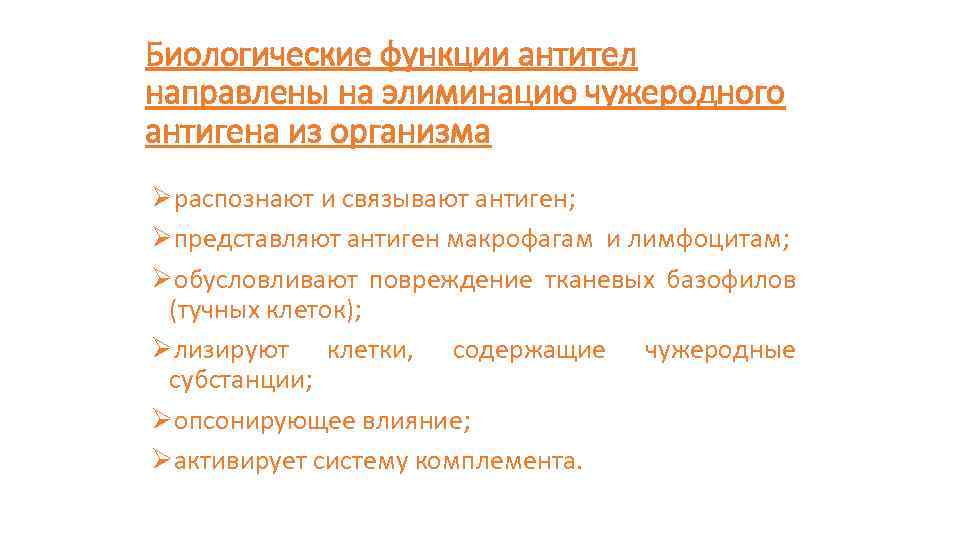 Биологические функции антител направлены на элиминацию чужеродного антигена из организма

➢распознают и связывают антиген;

➢представляют антиген макрофагам и лимфоцитам;

➢обусловливают повреждение тканевых базофилов (тучных клеток);

➢лизируют клетки, содержащие чужеродные субстанции;

➢опсонирующее влияние;

➢активирует систему комплемента.